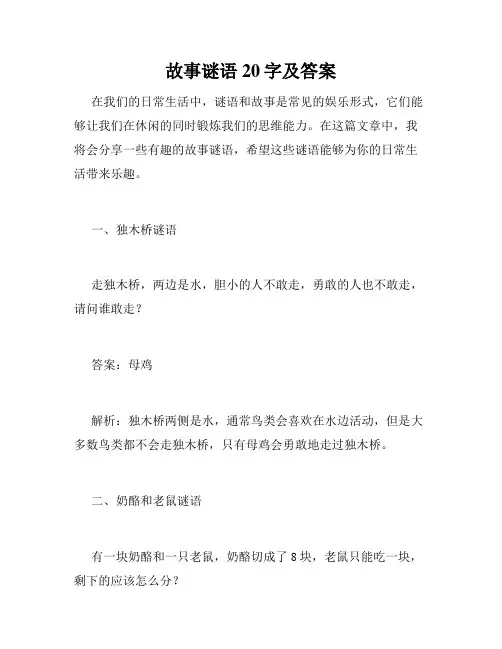 故事谜语 20 字及答案

在我们的日常生活中，谜语和故事是常见的娱乐形式，它们能够让我们在休闲的同时锻炼我们的思维能力。在这篇文章中，我将会分享一些有趣的故事谜语，希望这些谜语能够为你的日常生活带来乐趣。

一、独木桥谜语

走独木桥，两边是水，胆小的人不敢走，勇敢的人也不敢走，请问谁敢走？

答案：母鸡

解析：独木桥两侧是水，通常鸟类会喜欢在水边活动，但是大多数鸟类都不会走独木桥，只有母鸡会勇敢地走过独木桥。

二、奶酪和老鼠谜语

有一块奶酪和一只老鼠，奶酪切成了 8 块，老鼠只能吃一块，剩下的应该怎么分？